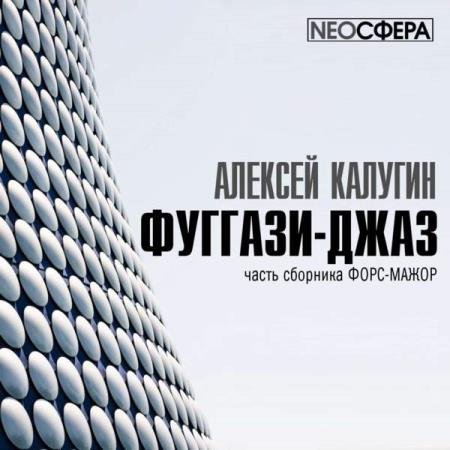 NEOСФЕРА

АЛЕКСЕЙ КАЛУГИН
ФУГГАЗИ-ДЖАЗ
часть сборника ФОРС-МАЖОР